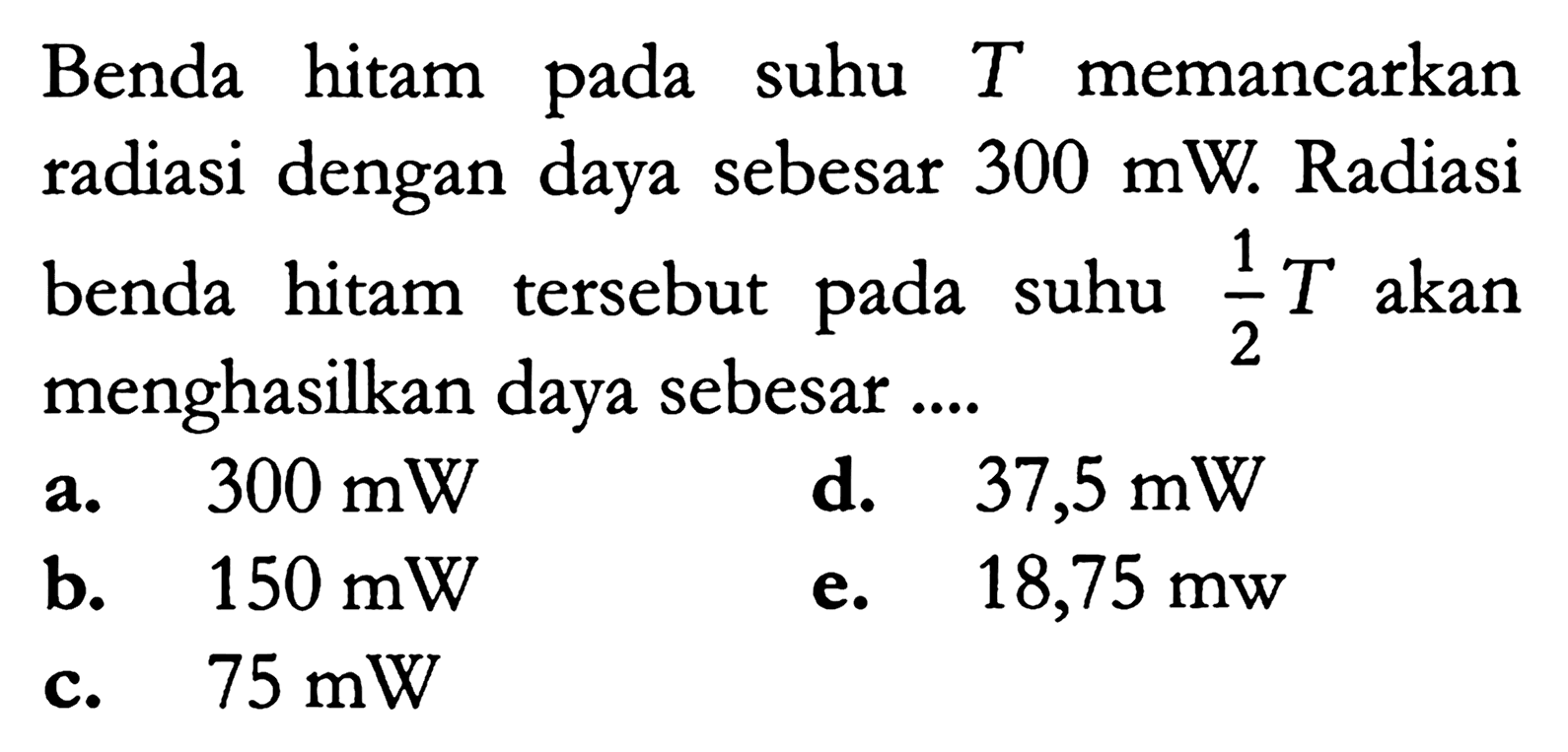 Benda hitam pada suhu $T$ memancarkan radiasi dengan daya sebesar 300 mW. Radiasi benda hitam tersebut pada suhu $\frac{1}{2}T$ akan menghasilkan daya sebesar ....

a. 300 mW
b. 150 mW
c. 75 mW
d. 37,5 mW
e. 18,75 mw